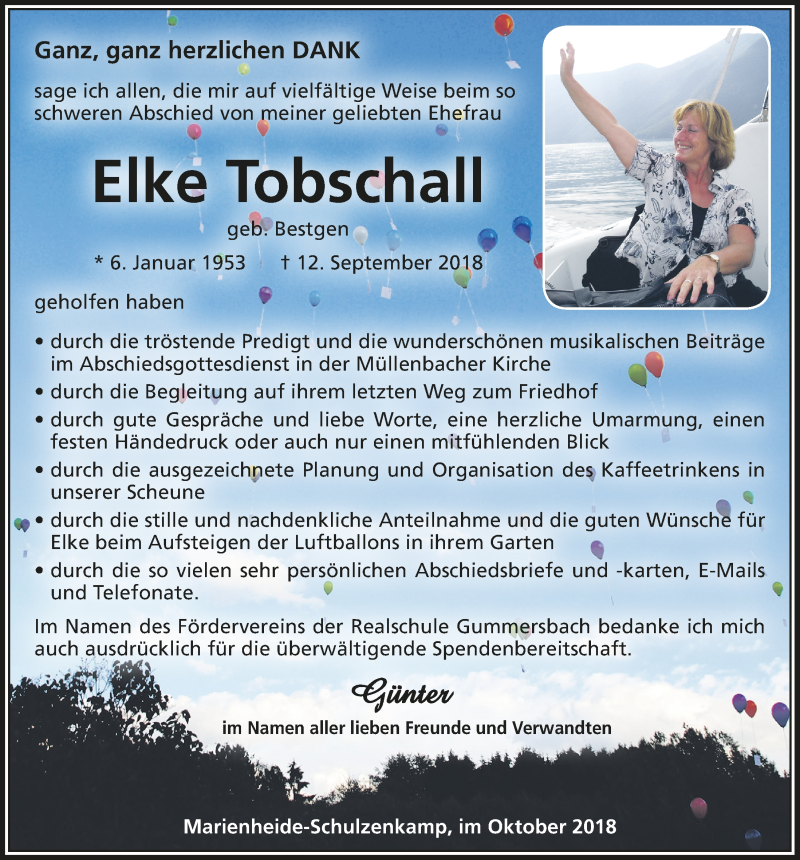 Ganz, ganz herzlichen DANK

sage ich allen, die mir auf vielfältige Weise beim so schweren Abschied von meiner geliebten Ehefrau

Elke Tobschall

geb. Bestgen

* 6. Januar 1953 † 12. September 2018

geholfen haben

• durch die tröstende Predigt und die wunderschönen musikalischen Beiträge im Abschiedsgottesdienst in der Müllenbacher Kirche
• durch die Begleitung auf ihrem letzten Weg zum Friedhof
• durch gute Gespräche und liebe Worte, eine herzliche Umarmung, einen festen Händedruck oder auch nur einen mitfühlenden Blick
• durch die ausgezeichnete Planung und Organisation des Kaffeetrinkens in unserer Scheune
• durch die stille und nachdenkliche Anteilnahme und die guten Wünsche für Elke beim Aufsteigen der Luftballons in ihrem Garten
• durch die so vielen sehr persönlichen Abschiedsbriefe und -karten, E-Mails und Telefonate.

Im Namen des Fördervereins der Realschule Gummersbach bedanke ich mich auch ausdrücklich für die überwältigende Spendenbereitschaft.

Günter

im Namen aller lieben Freunde und Verwandten

Marienheide-Schulzenkamp, im Oktober 2018